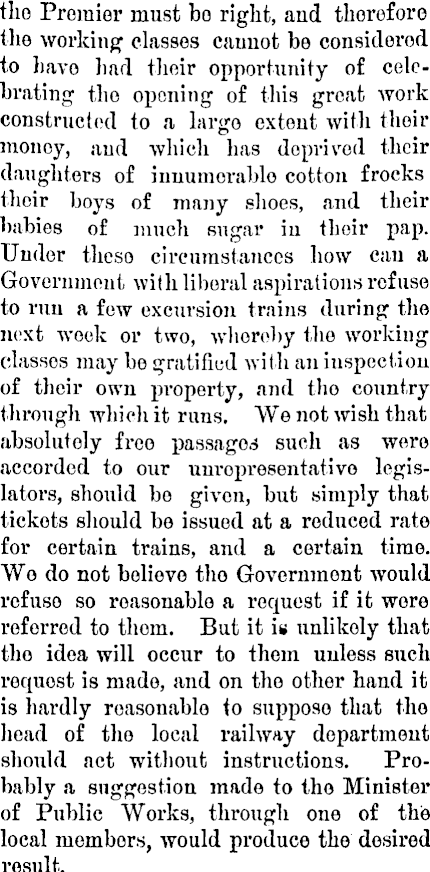 the Premier must be right, and therefore the working classes cannot be considered to have had their opportunity of celebrating the opening of this great work constructed to a large extent with their money, and which has deprived their daughters of innumerable cotton frocks their boys of many shoes, and their babies of much sugar in their pap. Under these circumstances how can a Government with liberal aspirations refuse to run a few excursion trains during the next week or two, whereby the working classes may be gratified with an inspection of their own property, and the country through which it runs. We not wish that absolutely free passages such as were accorded to our unrepresentative legislators, should be given, but simply that tickets should be issued at a reduced rate for certain trains, and a certain time. We do not believe the Government would refuse so reasonable a request if it were referred to them. But it is unlikely that the idea will occur to them unless such request is made, and on the other hand it is hardly reasonable to suppose that the head of the local railway department should act without instructions. Probably a suggestion made to the Minister of Public Works, through one of the local members, would produce the desired result.